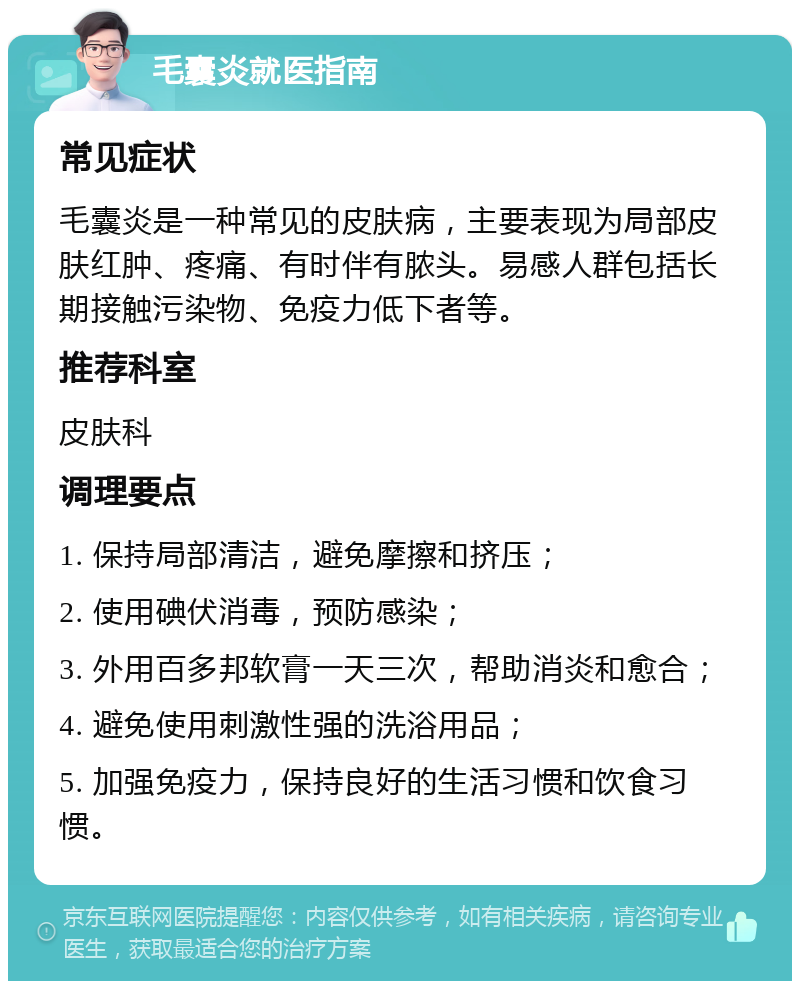 毛囊炎就医指南

常见症状

毛囊炎是一种常见的皮肤病，主要表现为局部皮肤红肿、疼痛、有时伴有脓头。易感人群包括长期接触污染物、免疫力低下者等。

推荐科室

皮肤科

调理要点

1. 保持局部清洁，避免摩擦和挤压；

2. 使用碘伏消毒，预防感染；

3. 外用百多邦软膏一天三次，帮助消炎和愈合；

4. 避免使用刺激性强的洗浴用品；

5. 加强免疫力，保持良好的生活习惯和饮食习惯。

京东互联网医院提醒您：内容仅供参考，如有相关疾病，请咨询专业医生，获取最适合您的治疗方案